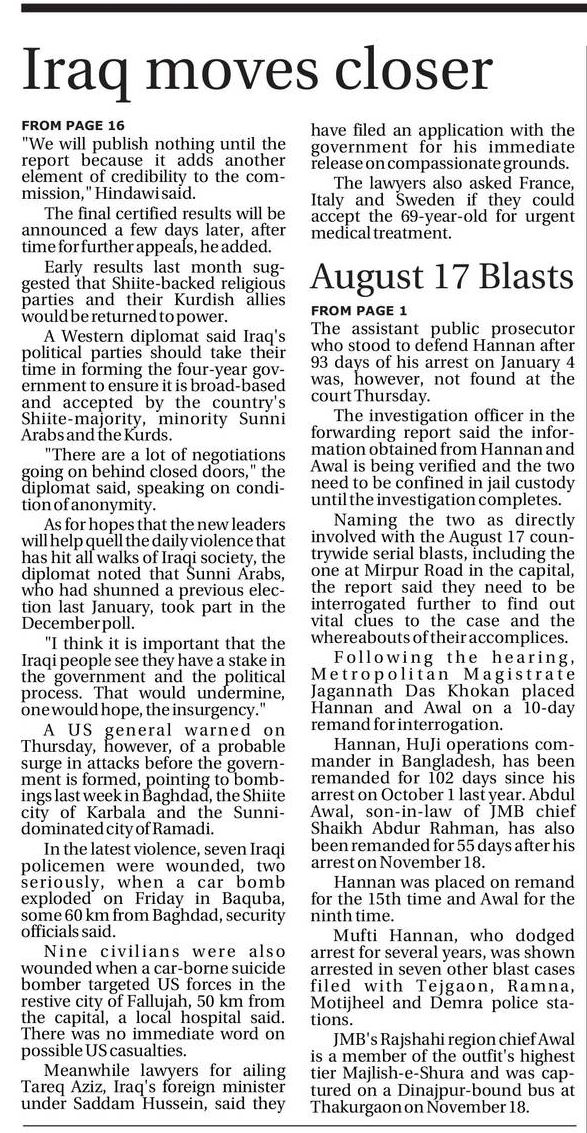 Iraq moves closer

FROM PAGE 16
"We will publish nothing until the report because it adds another element of credibility to the commission," Hindawi said.

The final certified results will be announced a few days later, after time for further appeals, he added.

Early results last month suggested that Shiite-backed religious parties and their Kurdish allies would be returned to power.

A Western diplomat said Iraq's political parties should take their time in forming the four-year government to ensure it is broad-based and accepted by the country's Shiite-majority, minority Sunni Arabs and the Kurds.

"There are a lot of negotiations going on behind closed doors," the diplomat said, speaking on condition of anonymity.

As for hopes that the new leaders will help quell the daily violence that has hit all walks of Iraqi society, the diplomat noted that Sunni Arabs, who had shunned a previous election last January, took part in the December poll.

"I think it is important that the Iraqi people see they have a stake in the government and the political process. That would undermine, one would hope, the insurgency."

A US general warned on Thursday, however, of a probable surge in attacks before the government is formed, pointing to bombings last week in Baghdad, the Shiite city of Karbala and the Sunni-dominated city of Ramadi.

In the latest violence, seven Iraqi policemen were wounded, two seriously, when a car bomb exploded on Friday in Baquba, some 60 km from Baghdad, security officials said.

Nine civilians were also wounded when a car-borne suicide bomber targeted US forces in the restive city of Fallujah, 50 km from the capital, a local hospital said. There was no immediate word on possible US casualties.

Meanwhile lawyers for ailing Tareq Aziz, Iraq's foreign minister under Saddam Hussein, said they have filed an application with the government for his immediate release on compassionate grounds.

The lawyers also asked France, Italy and Sweden if they could accept the 69-year-old for urgent medical treatment.

August 17 Blasts

FROM PAGE 1
The assistant public prosecutor who stood to defend Hannan after 93 days of his arrest on January 4 was, however, not found at the court Thursday.

The investigation officer in the forwarding report said the information obtained from Hannan and Awal is being verified and the two need to be confined in jail custody until the investigation completes.

Naming the two as directly involved with the August 17 countrywide serial blasts, including the one at Mirpur Road in the capital, the report said they need to be interrogated further to find out vital clues to the case and the whereabouts of their accomplices.

Following the hearing, Metropolitan Magistrate Jagannath Das Khokan placed Hannan and Awal on a 10-day remand for interrogation.

Hannan, HuJi operations commander in Bangladesh, has been remanded for 102 days since his arrest on October 1 last year. Abdul Awal, son-in-law of JMB chief Shaikh Abdur Rahman, has also been remanded for 55 days after his arrest on November 18.

Hannan was placed on remand for the 15th time and Awal for the ninth time.

Mufti Hannan, who dodged arrest for several years, was shown arrested in seven other blast cases filed with Tejgaon, Ramna, Motijheel and Demra police stations.

JMB's Rajshahi region chief Awal is a member of the outfit's highest tier Majlish-e-Shura and was captured on a Dinajpur-bound bus at Thakurgaon on November 18.